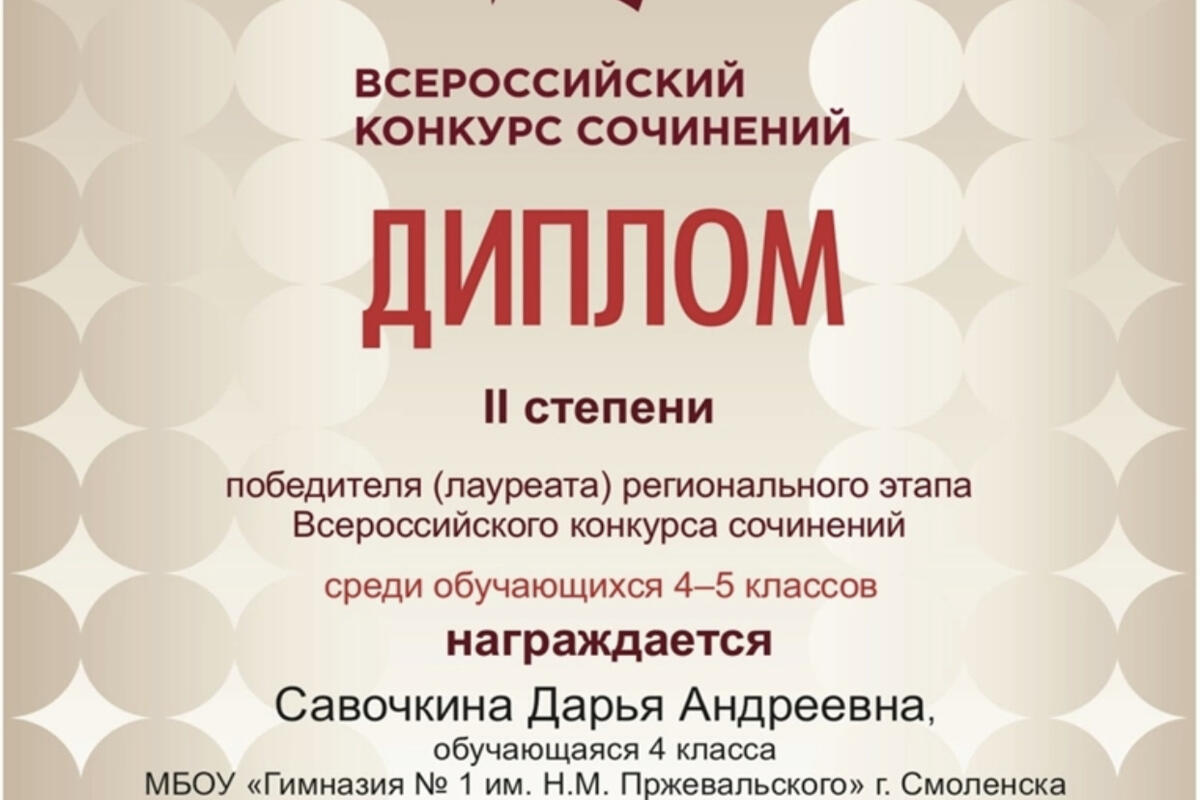 ВСЕРОССИЙСКИЙ
КОНКУРС СОЧИНЕНИЙ

ДИПЛОМ

II степени

победителя (лауреата) регионального этапа
Всероссийского конкурса сочинений

среди обучающихся 4–5 классов

награждается

Савочкина Дарья Андреевна,

обучающаяся 4 класса
МБОУ «Гимназия № 1 им. Н.М. Пржевальского» г. Смоленска